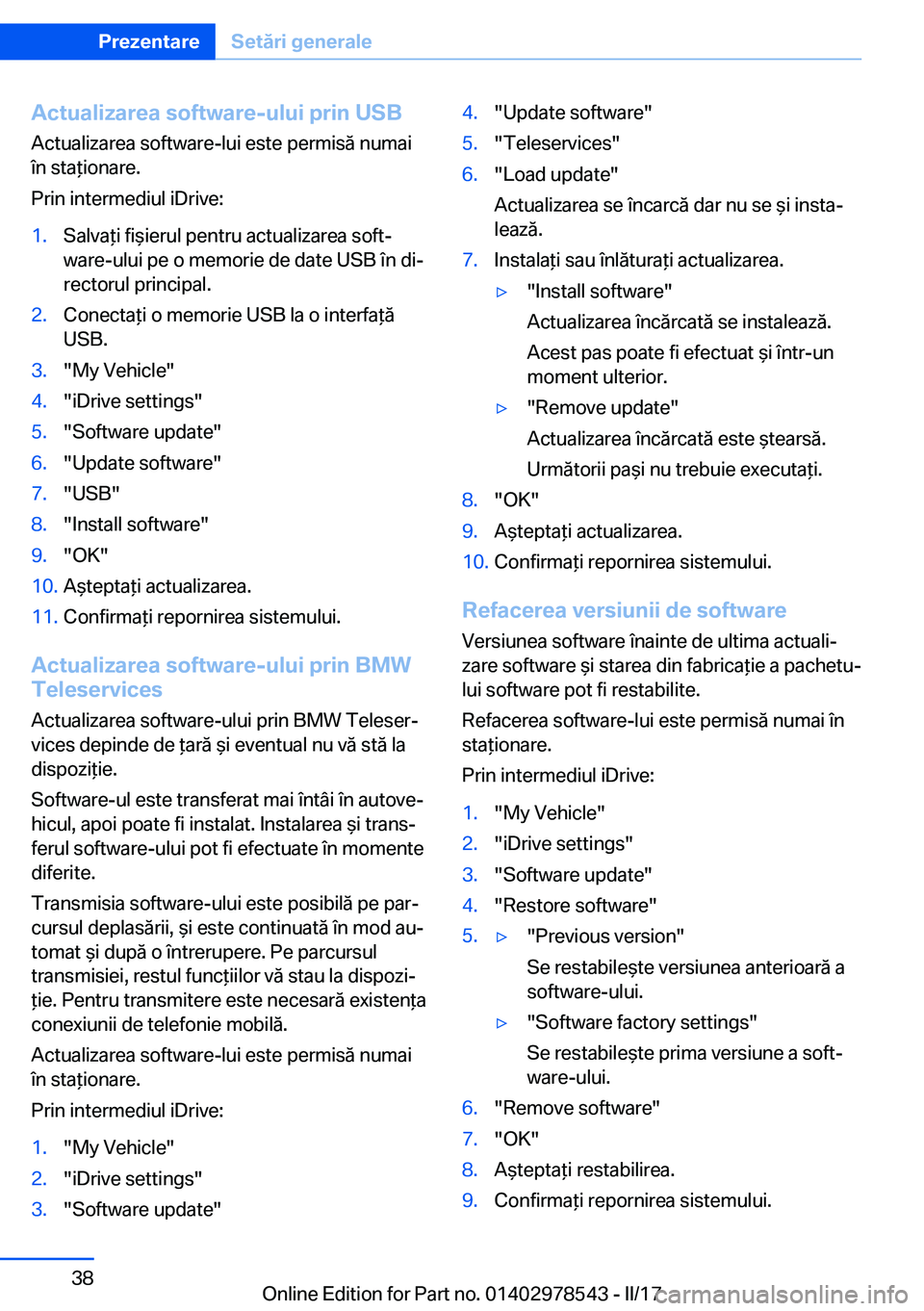 Prezentare Setări generale

Actualizarea software-ului prin USB
Actualizarea software-lui este permisă numai în staționare.

Prin intermediul iDrive:

1. Salvați fișierul pentru actualizarea software-ului pe o memorie de date USB în directorul principal.
2. Conectați o memorie USB la o interfață USB.
3. "My Vehicle"
4. "iDrive settings"
5. "Software update"
6. "Update software"
7. "USB"
8. "Install software"
9. "OK"
10. Așteptați actualizarea.
11. Confirmați repornirea sistemului.

Actualizarea software-ului prin BMW Teleservices
Actualizarea software-ului prin BMW Teleservices depinde de țară și eventual nu vă stă la dispoziție.

Software-ul este transferat mai întâi în autovehicul, apoi poate fi instalat. Instalarea și transferul software-ului pot fi efectuate în momente diferite.

Transmisia software-ului este posibilă pe parcursul deplasării, și este continuată în mod automat și după o întrerupere. Pe parcursul transmisiei, restul funcțiilor vă stau la dispoziție. Pentru transmitere este necesară existența conexiunii de telefonie mobilă.

Actualizarea software-lui este permisă numai în staționare.

Prin intermediul iDrive:

1. "My Vehicle"
2. "iDrive settings"
3. "Software update"
4. "Update software"
5. "Teleservices"
6. "Load update"
Actualizarea se încarcă dar nu se și instalează.
7. Instalați sau înlăturați actualizarea.
▷ "Install software"
Actualizarea încărcată se instalează.
Acest pas poate fi efectuat și într-un moment ulterior.
▷ "Remove update"
Actualizarea încărcată este ștearsă.
Următorii pași nu trebuie executați.
8. "OK"
9. Așteptați actualizarea.
10. Confirmați repornirea sistemului.

Refacerea versiunii de software
Versiunea software înainte de ultima actualizare software și starea din fabricație a pachetului software pot fi restabilite.

Refacerea software-lui este permisă numai în staționare.

Prin intermediul iDrive:

1. "My Vehicle"
2. "iDrive settings"
3. "Software update"
4. "Restore software"
5. ▷ "Previous version"
Se restabilește versiunea anterioară a software-ului.
▷ "Software factory settings"
Se restabilește prima versiune a software-ului.
6. "Remove software"
7. "OK"
8. Așteptați restabilirea.
9. Confirmați repornirea sistemului.

38

Online Edition for Part no. 01402978543 - II/17 carmanualsonline.info